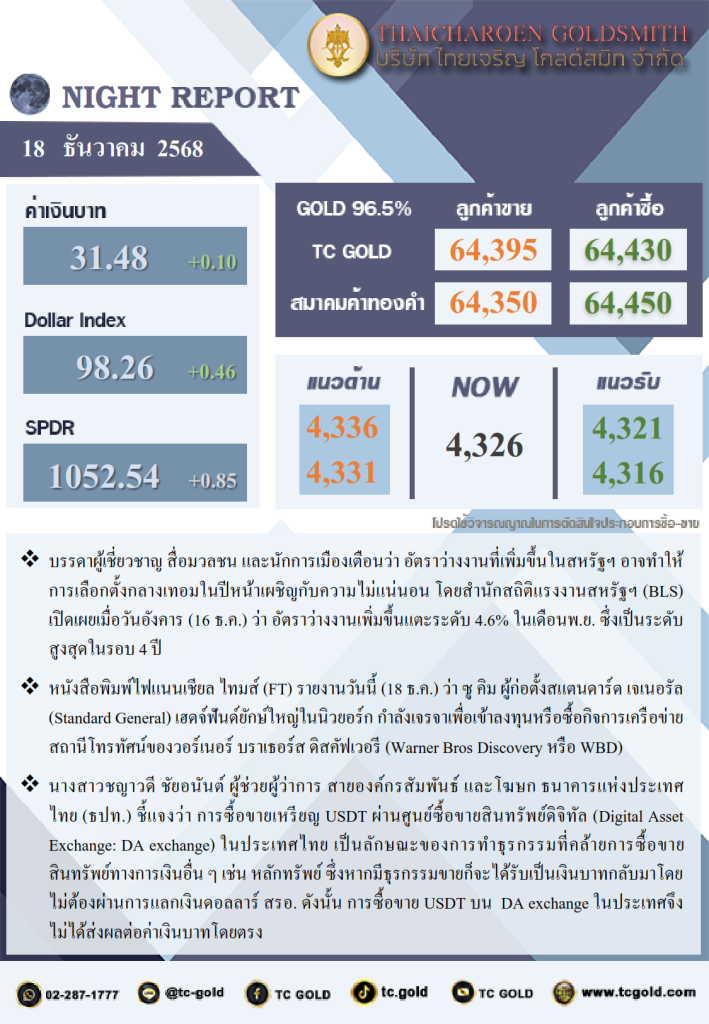 THAICHAROEN GOLDSMITH
บริษัท ไทยเจริญ โกลด์สมิท จำกัด

NIGHT REPORT

18 ธันวาคม 2568

ค่าเงินบาท
31.48 +0.10

Dollar Index
98.26 +0.46

SPDR
1052.54 +0.85

| GOLD 96.5% | ลูกค้าขาย | ลูกค้าซื้อ |
|---|---|---|
| TC GOLD | 64,395 | 64,430 |
| สมาคมค้าทองคำ | 64,350 | 64,450 |

| แนวต้าน | NOW | แนวรับ |
|---|---|---|
| 4,336 | 4,326 | 4,321 |
| 4,331 | | 4,316 |

โปรดใช้วิจารณญาณในการตัดสินใจประกอบการซื้อ-ขาย

❖ บรรดาผู้เชี่ยวชาญ สื่อมวลชน และนักการเมืองเตือนว่า อัตราว่างงานที่เพิ่มขึ้นในสหรัฐฯ อาจทำให้การเลือกตั้งกลางเทอมในปีหน้าเผชิญกับความไม่แน่นอน โดยสำนักสถิติแรงงานสหรัฐฯ (BLS) เปิดเผยเมื่อวันอังคาร (16 ธ.ค.) ว่า อัตราว่างงานเพิ่มขึ้นแตะระดับ 4.6% ในเดือนพ.ย. ซึ่งเป็นระดับสูงสุดในรอบ 4 ปี

❖ หนังสือพิมพ์ไฟแนนเชียล ไทมส์ (FT) รายงานวันนี้ (18 ธ.ค.) ว่า ซู คิม ผู้ก่อตั้งสแตนดาร์ด เจเนอรัล (Standard General) เฮดจ์ฟันด์ยักษ์ใหญ่ในนิวยอร์ก กำลังเจรจาเพื่อเข้าลงทุนหรือซื้อกิจการเครือข่ายสถานีโทรทัศน์ของวอร์เนอร์ บราเธอร์ส ดิสคัฟเวอรี (Warner Bros Discovery หรือ WBD)

❖ นางสาวชญาวดี ชัยอนันต์ ผู้ช่วยผู้ว่าการ สายองค์กรสัมพันธ์ และโฆษก ธนาคารแห่งประเทศไทย (ธปท.) ชี้แจงว่า การซื้อขายเหรียญ USDT ผ่านศูนย์ซื้อขายสินทรัพย์ดิจิทัล (Digital Asset Exchange: DA exchange) ในประเทศไทย เป็นลักษณะของการทำธุรกรรมที่คล้ายการซื้อขายสินทรัพย์ทางการเงินอื่น ๆ เช่น หลักทรัพย์ ซึ่งหากมีธุรกรรมขายก็จะได้รับเป็นเงินบาทกลับมาโดยไม่ต้องผ่านการแลกเงินดอลลาร์ สรอ. ดังนั้น การซื้อขาย USDT บน DA exchange ในประเทศจึงไม่ได้ส่งผลต่อค่าเงินบาทโดยตรง

02-287-1777 @tc-gold TC GOLD tc.gold TC GOLD www.tcgold.com